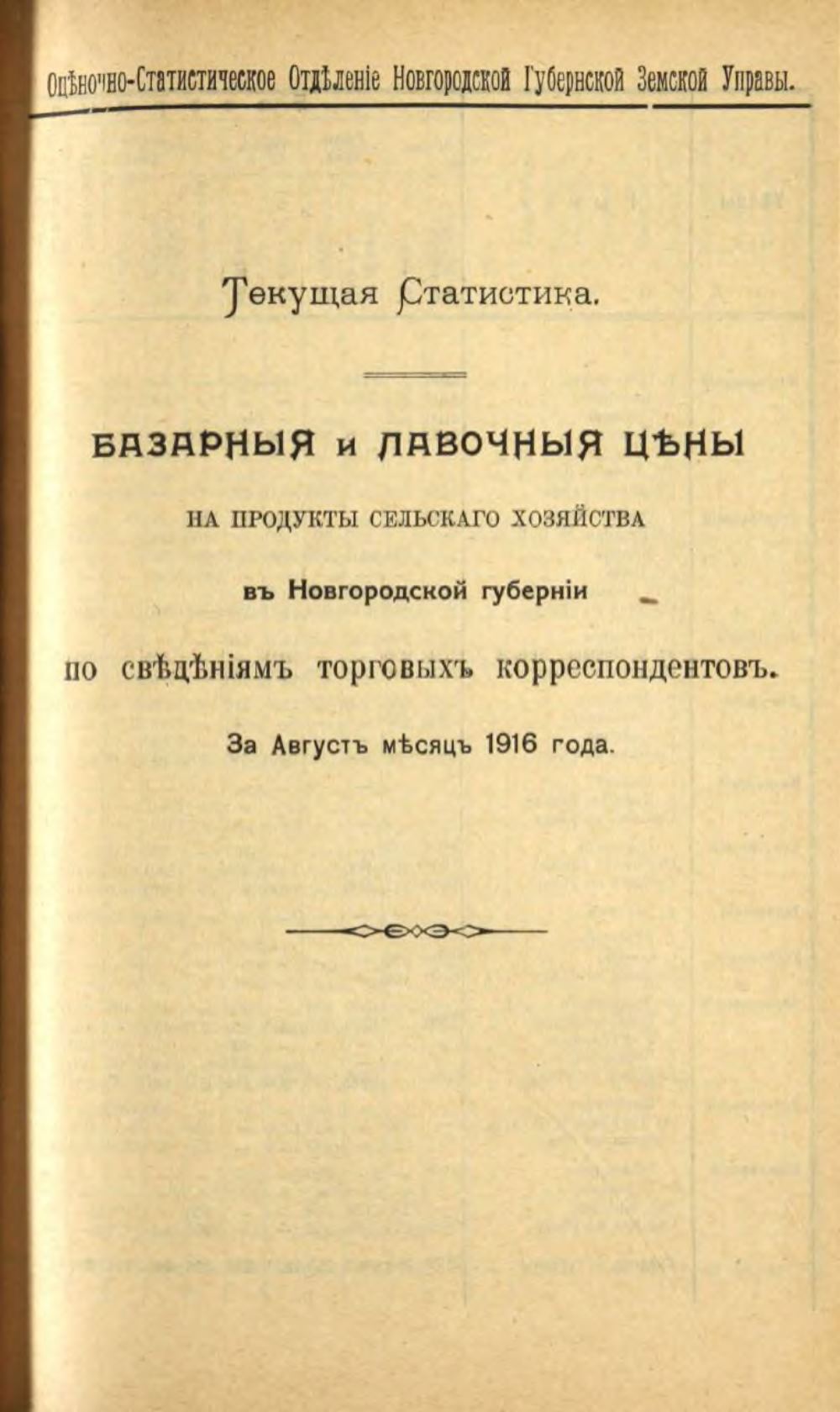 Оцѣночно-Статистическое Отдѣленіе Новгородской Губернской Земской Управы.

Текущая Статистика.

БАЗАРНЫЯ и ЛАВОЧНЫЯ ЦѢНЫ

НА ПРОДУКТЫ СЕЛЬСКАГО ХОЗЯЙСТВА

въ Новгородской губерніи

по свѣдѣніямъ торговыхъ корреспондентовъ.

За Августъ мѣсяцъ 1916 года.